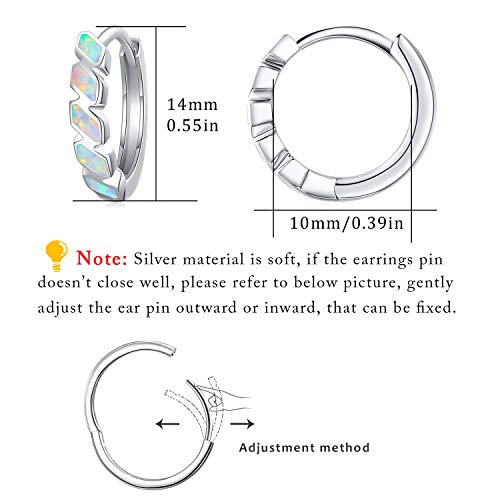 14mm
0.55in

10mm/0.39in

Note: Silver material is soft, if the earrings pin doesn't close well, please refer to below picture, gently adjust the ear pin outward or inward, that can be fixed.

Adjustment method